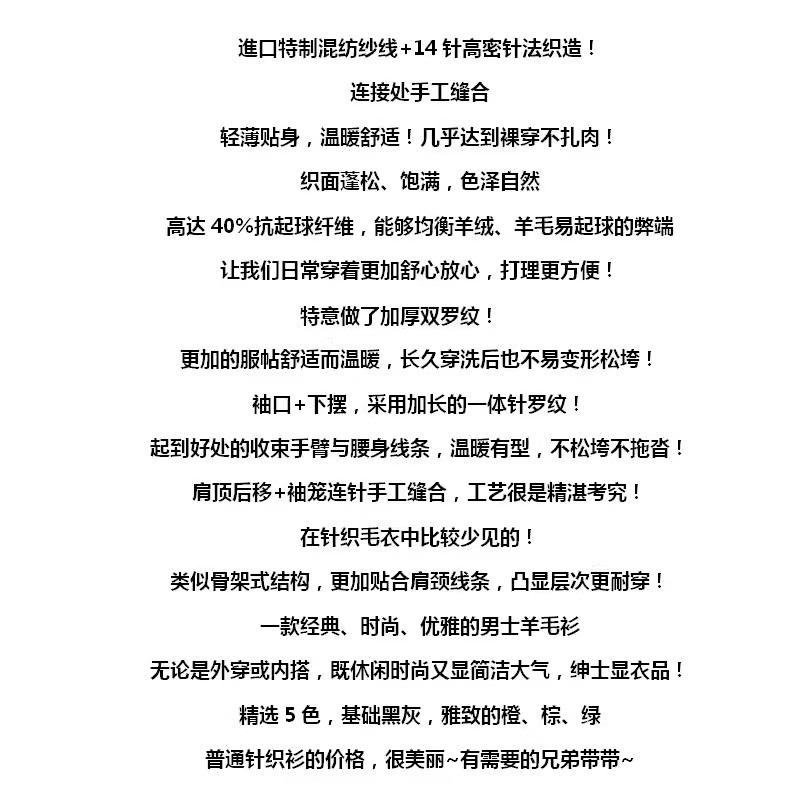 進口特制混纺纱线+14 针高密针法织造！

连接处手工缝合

轻薄贴身，温暖舒适！几乎达到裸穿不扎肉！

织面蓬松、饱满，色泽自然

高达 40%抗起球纤维，能够均衡羊绒、羊毛易起球的弊端

让我们日常穿着更加舒心放心，打理更方便！

特意做了加厚双罗纹！

更加的服帖舒适而温暖，长久穿洗后也不易变形松垮！

袖口+下摆，采用加长的一体针罗纹！

起到好处的收束手臂与腰身线条，温暖有型，不松垮不拖沓！

肩顶后移+袖笼连针手工缝合，工艺很是精湛考究！

在针织毛衣中比较少见的！

类似骨架式结构，更加贴合肩颈线条，凸显层次更耐穿！

一款经典、时尚、优雅的男士羊毛衫

无论是外穿或内搭，既休闲时尚又显简洁大气，绅士显衣品！

精选 5 色，基础黑灰，雅致的橙、棕、绿

普通针织衫的价格，很美丽~有需要的兄弟带带~